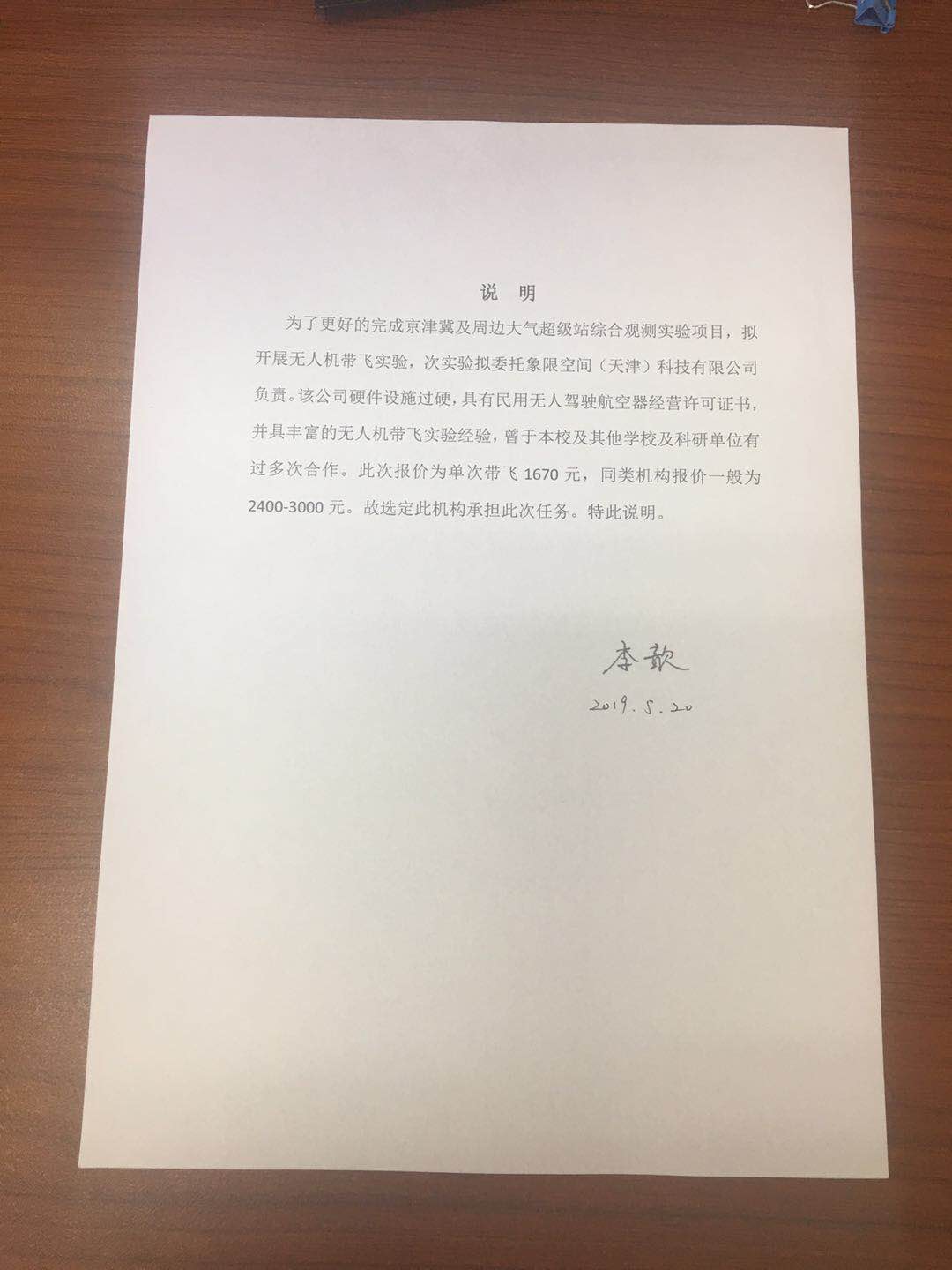 说 明

为了更好的完成京津冀及周边大气超级站综合观测实验项目，拟开展无人机带飞实验，次实验拟委托象限空间（天津）科技有限公司负责。该公司硬件设施过硬，具有民用无人驾驶航空器经营许可证书，并具丰富的无人机带飞实验经验，曾于本校及其他学校及科研单位有过多次合作。此次报价为单次带飞 1670 元，同类机构报价一般为 2400-3000 元。故选定此机构承担此次任务。特此说明。

李歆
2019.5.20